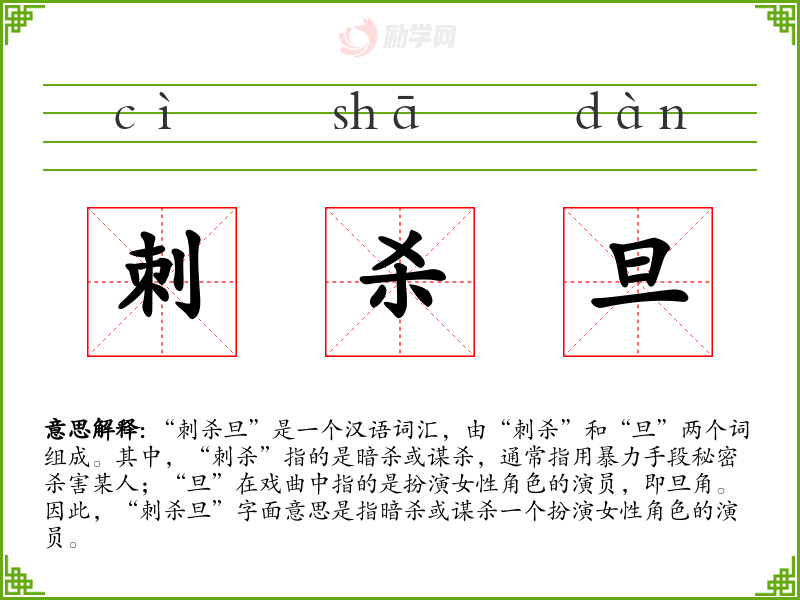 cì shā dàn

刺 杀 旦

意思解释:“刺杀旦”是一个汉语词汇,由“刺杀”和“旦”两个词组成。其中,“刺杀”指的是暗杀或谋杀,通常指用暴力手段秘密杀害某人;“旦”在戏曲中指的是扮演女性角色的演员,即旦角。因此,“刺杀旦”字面意思是指暗杀或谋杀一个扮演女性角色的演员。

励学网